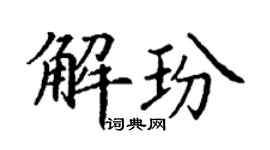 解玢

词典网